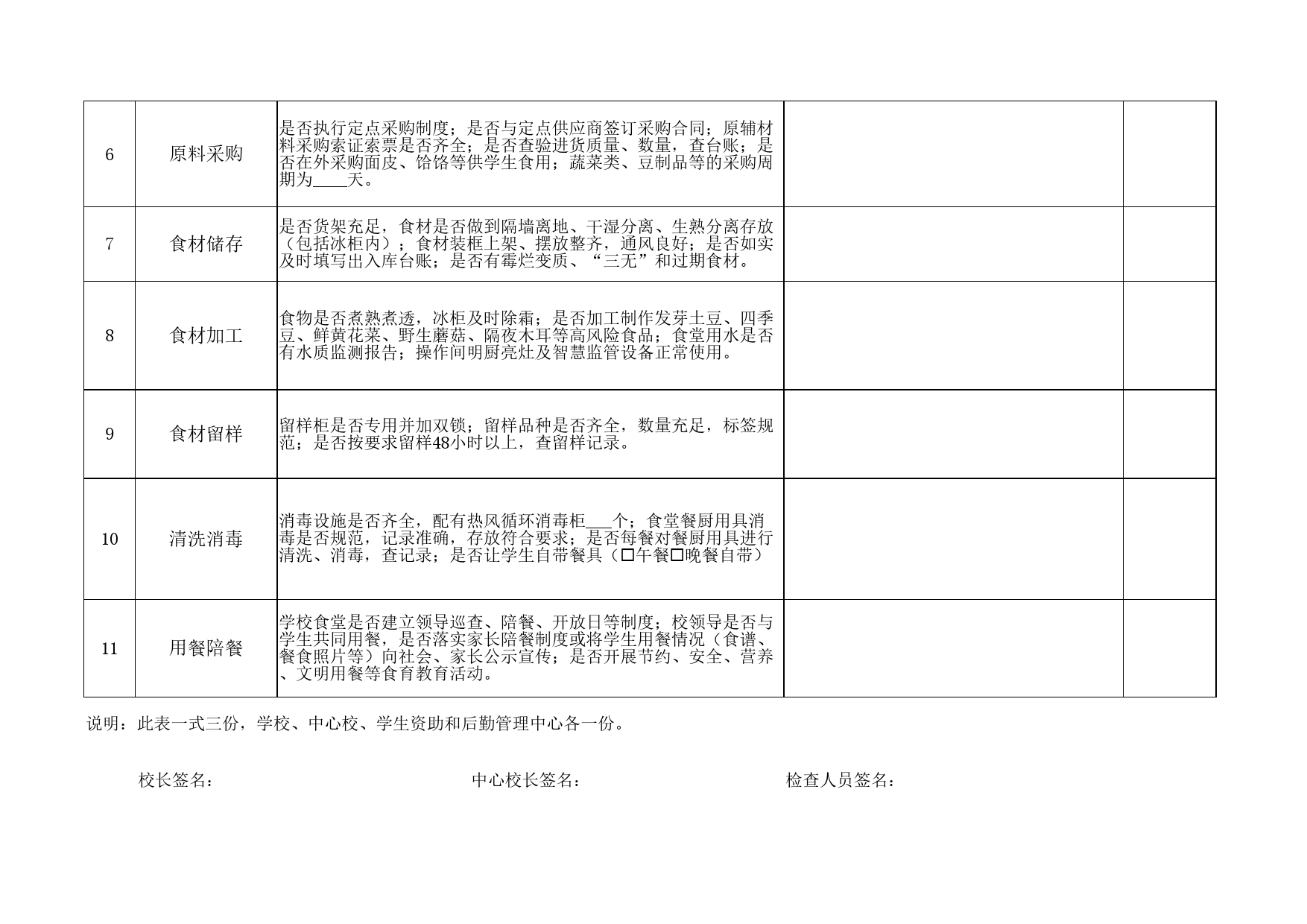 | | | | | |
|---|---|---|---|---|
| 6 | 原料采购 | 是否执行定点采购制度；是否与定点供应商签订采购合同；原辅材料采购索证索票是否齐全；是否查验进货质量、数量，查台账；是否在外采购面皮、饸饹等供学生食用；蔬菜类、豆制品等的采购周期为____天。 | | |
| 7 | 食材储存 | 是否货架充足，食材是否做到隔墙离地、干湿分离、生熟分离存放（包括冰柜内）；食材装框上架、摆放整齐，通风良好；是否如实及时填写出入库台账；是否有霉烂变质、“三无”和过期食材。 | | |
| 8 | 食材加工 | 食物是否煮熟煮透，冰柜及时除霜；是否加工制作发芽土豆、四季豆、鲜黄花菜、野生蘑菇、隔夜木耳等高风险食品；食堂用水是否有水质监测报告；操作间明厨亮灶及智慧监管设备正常使用。 | | |
| 9 | 食材留样 | 留样柜是否专用并加双锁；留样品种是否齐全，数量充足，标签规范；是否按要求留样48小时以上，查留样记录。 | | |
| 10 | 清洗消毒 | 消毒设施是否齐全，配有热风循环消毒柜___个；食堂餐厨用具消毒是否规范，记录准确，存放符合要求；是否每餐对餐厨用具进行清洗、消毒，查记录；是否让学生自带餐具（□午餐□晚餐自带） | | |
| 11 | 用餐陪餐 | 学校食堂是否建立领导巡查、陪餐、开放日等制度；校领导是否与学生共同用餐，是否落实家长陪餐制度或将学生用餐情况（食谱、餐食照片等）向社会、家长公示宣传；是否开展节约、安全、营养、文明用餐等食育教育活动。 | | |

说明：此表一式三份，学校、中心校、学生资助和后勤管理中心各一份。

校长签名：　　中心校长签名：　　检查人员签名：